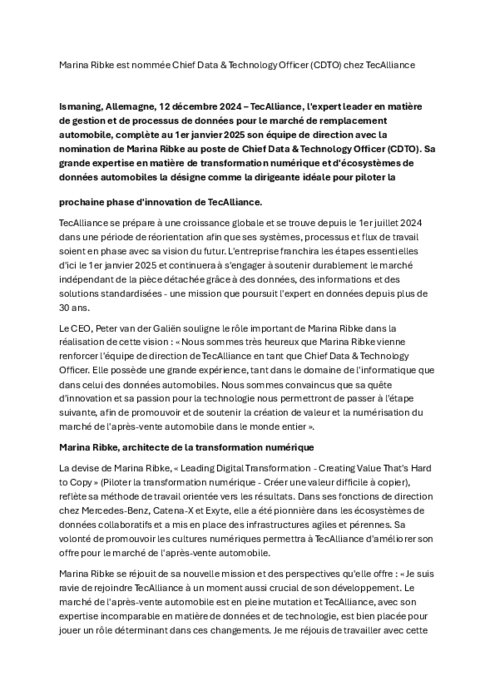 Marina Ribke est nommée Chief Data & Technology Officer (CDTO) chez TecAlliance

Ismaning, Allemagne, 12 décembre 2024 – TecAlliance, l'expert leader en matière de gestion et de processus de données pour le marché de remplacement automobile, complète au 1er janvier 2025 son équipe de direction avec la nomination de Marina Ribke au poste de Chief Data & Technology Officer (CDTO). Sa grande expertise en matière de transformation numérique et d'écosystèmes de données automobiles la désigne comme la dirigeante idéale pour piloter la

prochaine phase d'innovation de TecAlliance.

TecAlliance se prépare à une croissance globale et se trouve depuis le 1er juillet 2024 dans une période de réorientation afin que ses systèmes, processus et flux de travail soient en phase avec sa vision du futur. L'entreprise franchira les étapes essentielles d'ici le 1er janvier 2025 et continuera à s'engager à soutenir durablement le marché indépendant de la pièce détachée grâce à des données, des informations et des solutions standardisées - une mission que poursuit l'expert en données depuis plus de 30 ans.

Le CEO, Peter van der Galiën souligne le rôle important de Marina Ribke dans la réalisation de cette vision : « Nous sommes très heureux que Marina Ribke vienne renforcer l'équipe de direction de TecAlliance en tant que Chief Data & Technology Officer. Elle possède une grande expérience, tant dans le domaine de l'informatique que dans celui des données automobiles. Nous sommes convaincus que sa quête d'innovation et sa passion pour la technologie nous permettront de passer à l'étape suivante, afin de promouvoir et de soutenir la création de valeur et la numérisation du marché de l'après-vente automobile dans le monde entier ».

Marina Ribke, architecte de la transformation numérique

La devise de Marina Ribke, « Leading Digital Transformation - Creating Value That's Hard to Copy » (Piloter la transformation numérique - Créer une valeur difficile à copier), reflète sa méthode de travail orientée vers les résultats. Dans ses fonctions de direction chez Mercedes-Benz, Catena-X et Exyte, elle a été pionnière dans les écosystèmes de données collaboratifs et a mis en place des infrastructures agiles et pérennes. Sa volonté de promouvoir les cultures numériques permettra à TecAlliance d'améliorer son offre pour le marché de l'après-vente automobile.

Marina Ribke se réjouit de sa nouvelle mission et des perspectives qu'elle offre : « Je suis ravie de rejoindre TecAlliance à un moment aussi crucial de son développement. Le marché de l'après-vente automobile est en pleine mutation et TecAlliance, avec son expertise incomparable en matière de données et de technologie, est bien placée pour jouer un rôle déterminant dans ces changements. Je me réjouis de travailler avec cette